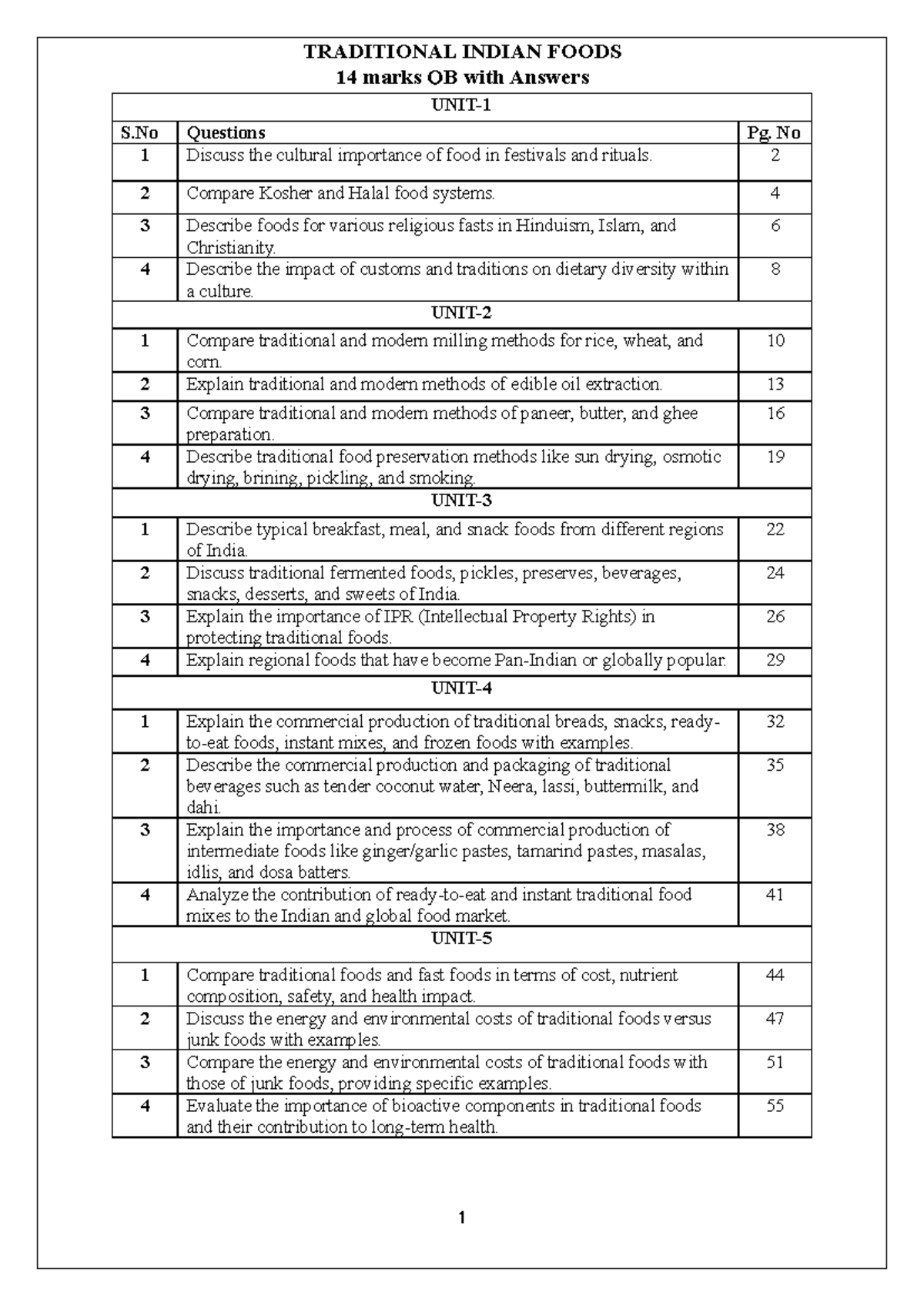 TRADITIONAL INDIAN FOODS
14 marks QB with Answers

| UNIT-1 | | |
|---|---|---|
| S.No | Questions | Pg. No |
| 1 | Discuss the cultural importance of food in festivals and rituals. | 2 |
| 2 | Compare Kosher and Halal food systems. | 4 |
| 3 | Describe foods for various religious fasts in Hinduism, Islam, and Christianity. | 6 |
| 4 | Describe the impact of customs and traditions on dietary diversity within a culture. | 8 |
| UNIT-2 | | |
| 1 | Compare traditional and modern milling methods for rice, wheat, and corn. | 10 |
| 2 | Explain traditional and modern methods of edible oil extraction. | 13 |
| 3 | Compare traditional and modern methods of paneer, butter, and ghee preparation. | 16 |
| 4 | Describe traditional food preservation methods like sun drying, osmotic drying, brining, pickling, and smoking. | 19 |
| UNIT-3 | | |
| 1 | Describe typical breakfast, meal, and snack foods from different regions of India. | 22 |
| 2 | Discuss traditional fermented foods, pickles, preserves, beverages, snacks, desserts, and sweets of India. | 24 |
| 3 | Explain the importance of IPR (Intellectual Property Rights) in protecting traditional foods. | 26 |
| 4 | Explain regional foods that have become Pan-Indian or globally popular. | 29 |
| UNIT-4 | | |
| 1 | Explain the commercial production of traditional breads, snacks, ready-to-eat foods, instant mixes, and frozen foods with examples. | 32 |
| 2 | Describe the commercial production and packaging of traditional beverages such as tender coconut water, Neera, lassi, buttermilk, and dahi. | 35 |
| 3 | Explain the importance and process of commercial production of intermediate foods like ginger/garlic pastes, tamarind pastes, masalas, idlis, and dosa batters. | 38 |
| 4 | Analyze the contribution of ready-to-eat and instant traditional food mixes to the Indian and global food market. | 41 |
| UNIT-5 | | |
| 1 | Compare traditional foods and fast foods in terms of cost, nutrient composition, safety, and health impact. | 44 |
| 2 | Discuss the energy and environmental costs of traditional foods versus junk foods with examples. | 47 |
| 3 | Compare the energy and environmental costs of traditional foods with those of junk foods, providing specific examples. | 51 |
| 4 | Evaluate the importance of bioactive components in traditional foods and their contribution to long-term health. | 55 |

1